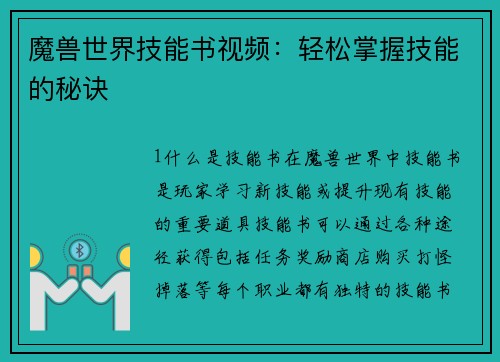 魔兽世界技能书视频：轻松掌握技能的秘诀

1什么是技能书在魔兽世界中技能书是玩家学习新技能或提升现有技能的重要道具技能书可以通过各种途径获得包括任务奖励商店购买打怪掉落等每个职业都有独特的技能书